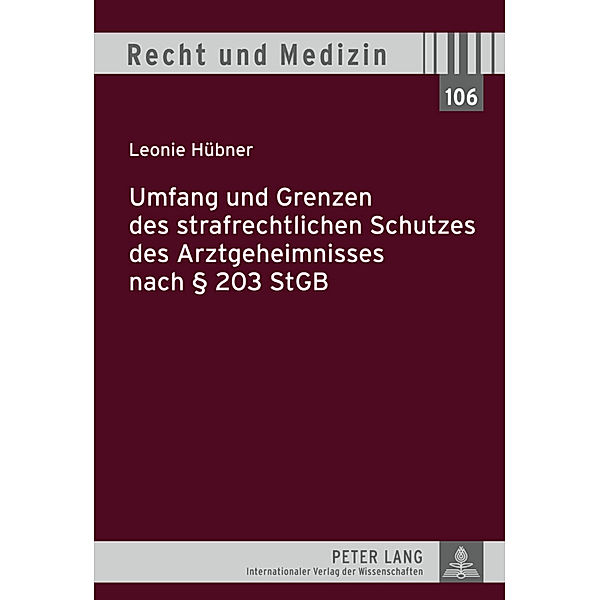 Recht und Medizin

106

Leonie Hübner

Umfang und Grenzen des strafrechtlichen Schutzes des Arztgeheimnisses nach § 203 StGB

PETER LANG
Internationaler Verlag der Wissenschaften